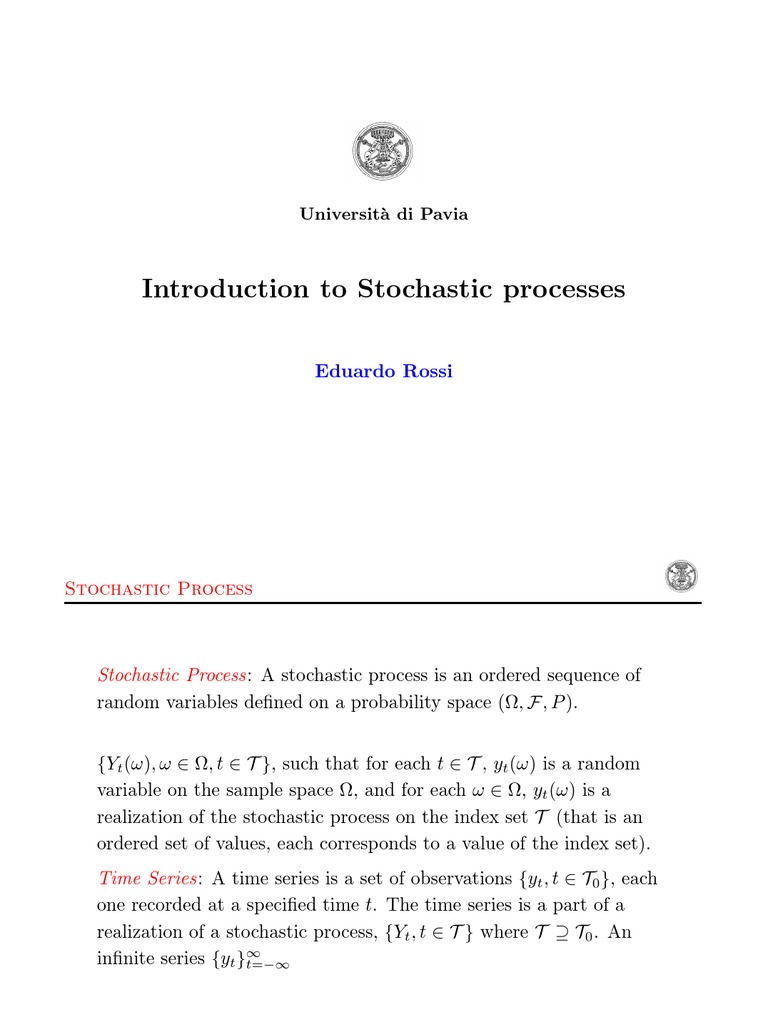 Università di Pavia

Introduction to Stochastic processes

Eduardo Rossi

Stochastic Process

Stochastic Process: A stochastic process is an ordered sequence of random variables defined on a probability space $(\Omega, \mathcal{F}, P)$.

$\{Y_t(\omega), \omega \in \Omega, t \in \mathcal{T}\}$, such that for each $t \in \mathcal{T}$, $y_t(\omega)$ is a random variable on the sample space $\Omega$, and for each $\omega \in \Omega$, $y_t(\omega)$ is a realization of the stochastic process on the index set $\mathcal{T}$ (that is an ordered set of values, each corresponds to a value of the index set).

Time Series: A time series is a set of observations $\{y_t, t \in \mathcal{T}_0\}$, each one recorded at a specified time $t$. The time series is a part of a realization of a stochastic process, $\{Y_t, t \in \mathcal{T}\}$ where $\mathcal{T} \supseteq \mathcal{T}_0$. An infinite series $\{y_t\}_{t=-\infty}^{\infty}$